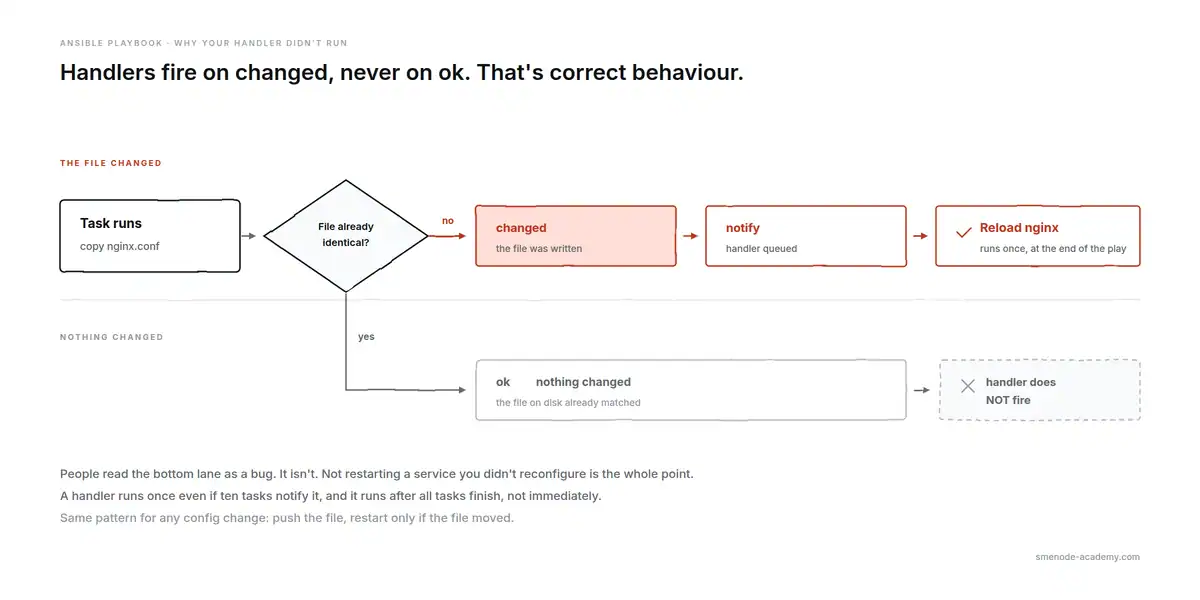 ANSIBLE PLAYBOOK · WHY YOUR HANDLER DIDN'T RUN

Handlers fire on changed, never on ok. That's correct behaviour.

THE FILE CHANGED

Task runs
copy nginx.conf

File already identical?

no

changed
the file was written

notify
handler queued

Reload nginx
runs once, at the end of the play

NOTHING CHANGED

yes

ok nothing changed
the file on disk already matched

handler does
NOT fire

People read the bottom lane as a bug. It isn't. Not restarting a service you didn't reconfigure is the whole point.
A handler runs once even if ten tasks notify it, and it runs after all tasks finish, not immediately.
Same pattern for any config change: push the file, restart only if the file moved.

smenode-academy.com